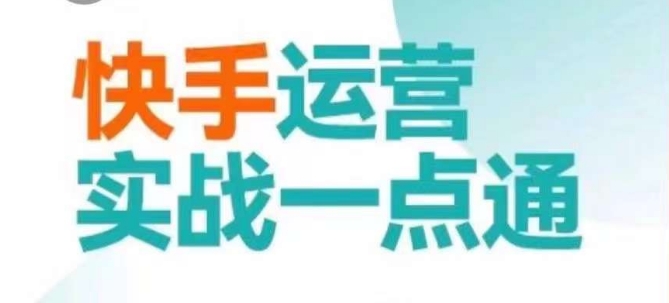 快手运营
实战一点通